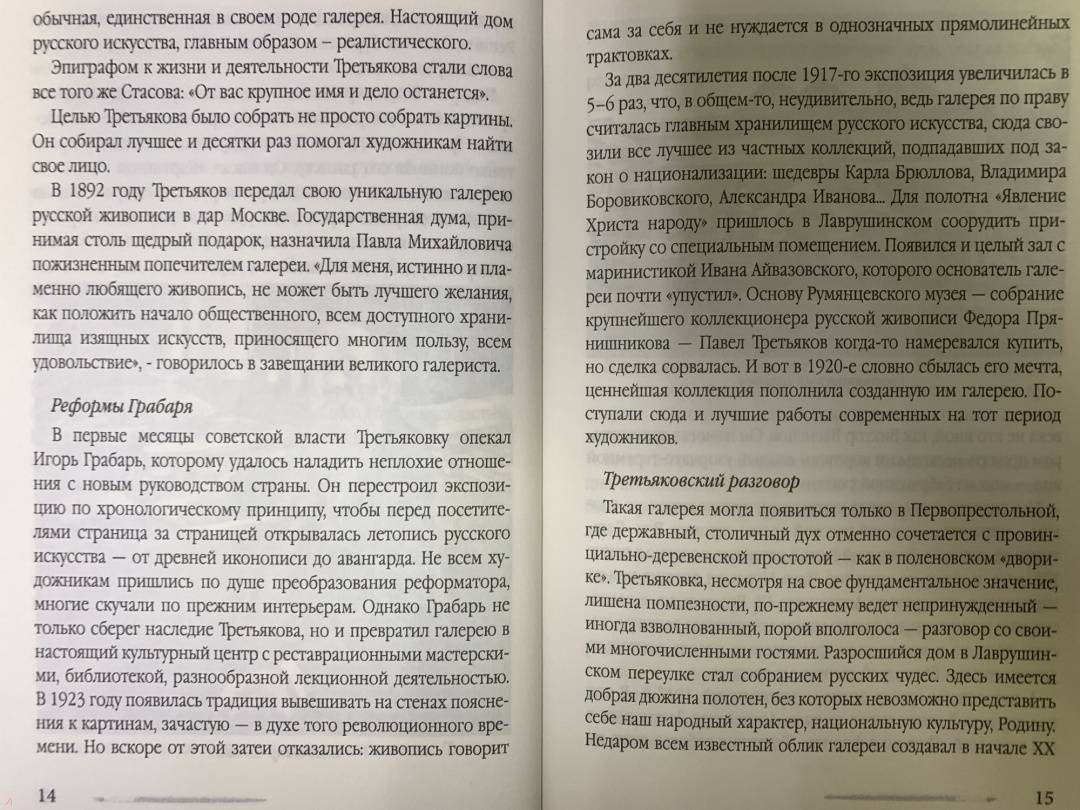 обычная, единственная в своем роде галерея. Настоящий дом русского искусства, главным образом – реалистического.

Эпиграфом к жизни и деятельности Третьякова стали слова все того же Стасова: «От вас крупное имя и дело останется».

Целью Третьякова было собрать не просто собрать картины. Он собирал лучшее и десятки раз помогал художникам найти свое лицо.

В 1892 году Третьяков передал свою уникальную галерею русской живописи в дар Москве. Государственная дума, принимая столь щедрый подарок, назначила Павла Михайловича пожизненным попечителем галереи. «Для меня, истинно и пламенно любящего живопись, не может быть лучшего желания, как положить начало общественного, всем доступного хранилища изящных искусств, приносящего многим пользу, всем удовольствие», - говорилось в завещании великого галериста.

Реформы Грабаря

В первые месяцы советской власти Третьяковку опекал Игорь Грабарь, которому удалось наладить неплохие отношения с новым руководством страны. Он перестроил экспозицию по хронологическому принципу, чтобы перед посетителями страница за страницей открывалась летопись русского искусства — от древней иконописи до авангарда. Не всем художникам пришлись по душе преобразования реформатора, многие скучали по прежним интерьерам. Однако Грабарь не только сберег наследие Третьякова, но и превратил галерею в настоящий культурный центр с реставрационными мастерскими, библиотекой, разнообразной лекционной деятельностью. В 1923 году появилась традиция вывешивать на стенах пояснения к картинам, зачастую — в духе того революционного времени. Но вскоре от этой затеи отказались: живопись говорит

14

сама за себя и не нуждается в однозначных прямолинейных трактовках.

За два десятилетия после 1917-го экспозиция увеличилась в 5–6 раз, что, в общем-то, неудивительно, ведь галерея по праву считалась главным хранилищем русского искусства, сюда свозили все лучшее из частных коллекций, подпадавших под закон о национализации: шедевры Карла Брюллова, Владимира Боровиковского, Александра Иванова... Для полотна «Явление Христа народу» пришлось в Лаврушинском соорудить пристройку со специальным помещением. Появился и целый зал с маринистикой Ивана Айвазовского, которого основатель галереи почти «упустил». Основу Румянцевского музея — собрание крупнейшего коллекционера русской живописи Федора Прянишникова — Павел Третьяков когда-то намеревался купить, но сделка сорвалась. И вот в 1920-е словно сбылась его мечта, ценнейшая коллекция пополнила созданную им галерею. Поступали сюда и лучшие работы современных на тот период художников.

Третьяковский разговор

Такая галерея могла появиться только в Первопрестольной, где державный, столичный дух отменно сочетается с провинциально-деревенской простотой — как в поленовском «дворике». Третьяковка, несмотря на свое фундаментальное значение, лишена помпезности, по-прежнему ведет непринужденный — иногда взволнованный, порой вполголоса — разговор со своими многочисленными гостями. Разросшийся дом в Лаврушинском переулке стал собранием русских чудес. Здесь имеется добрая дюжина полотен, без которых невозможно представить себе наш народный характер, национальную культуру, Родину. Недаром всем известный облик галереи создавал в начале XX

15